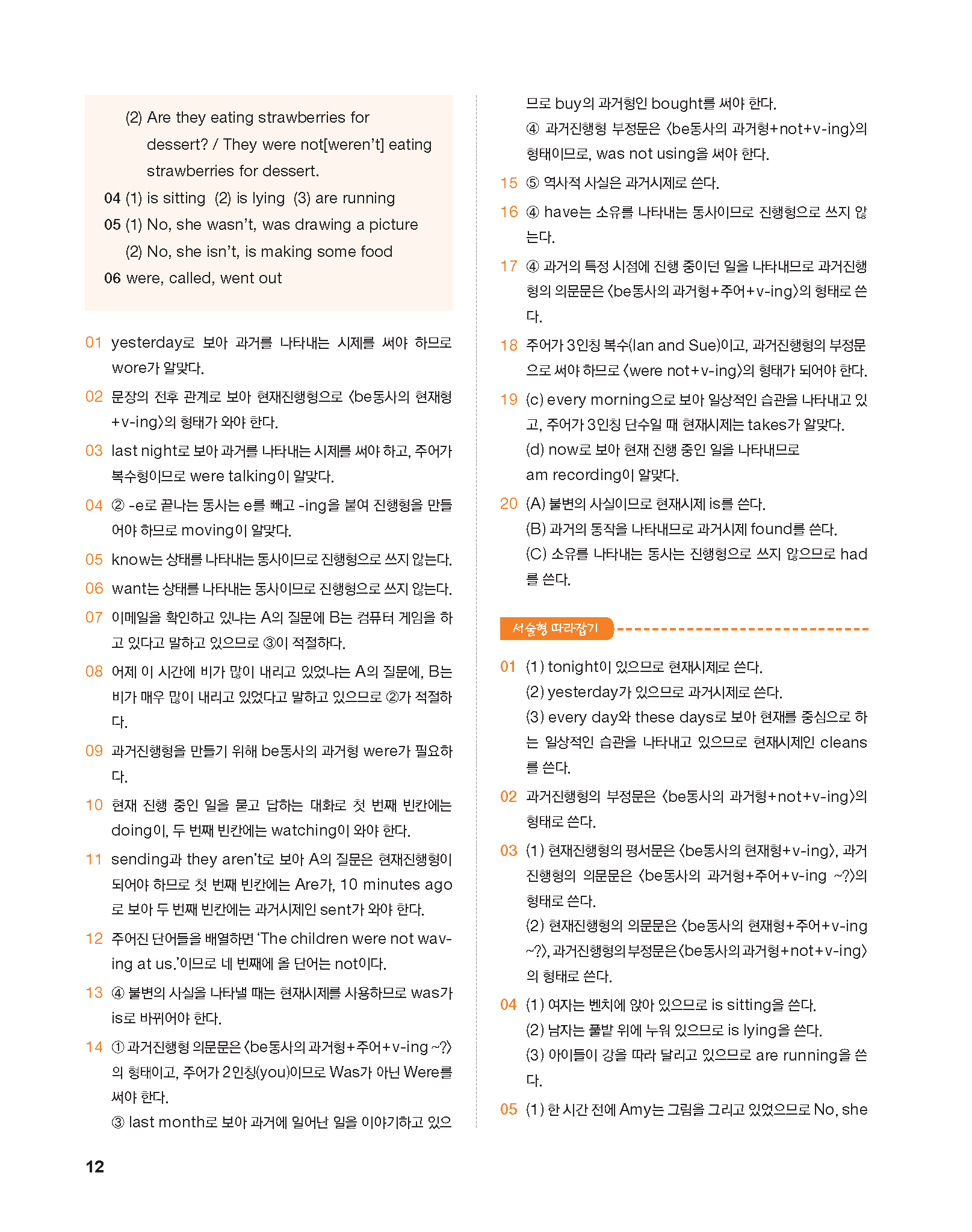 (2) Are they eating strawberries for dessert? / They were not[weren't] eating strawberries for dessert.

04 (1) is sitting (2) is lying (3) are running

05 (1) No, she wasn't, was drawing a picture
(2) No, she isn't, is making some food

06 were, called, went out

01 yesterday로 보아 과거를 나타내는 시제를 써야 하므로 wore가 알맞다.

02 문장의 전후 관계로 보아 현재진행형으로 〈be동사의 현재형+v-ing〉의 형태가 와야 한다.

03 last night로 보아 과거를 나타내는 시제를 써야 하고, 주어가 복수형이므로 were talking이 알맞다.

04 ② -e로 끝나는 동사는 e를 빼고 -ing을 붙여 진행형을 만들어야 하므로 moving이 알맞다.

05 know는 상태를 나타내는 동사이므로 진행형으로 쓰지 않는다.

06 want는 상태를 나타내는 동사이므로 진행형으로 쓰지 않는다.

07 이메일을 확인하고 있냐는 A의 질문에 B는 컴퓨터 게임을 하고 있다고 말하고 있으므로 ③이 적절하다.

08 어제 이 시간에 비가 많이 내리고 있었냐는 A의 질문에, B는 비가 매우 많이 내리고 있었다고 말하고 있으므로 ②가 적절하다.

09 과거진행형을 만들기 위해 be동사의 과거형 were가 필요하다.

10 현재 진행 중인 일을 묻고 답하는 대화로 첫 번째 빈칸에는 doing이, 두 번째 빈칸에는 watching이 와야 한다.

11 sending과 they aren't로 보아 A의 질문은 현재진행형이 되어야 하므로 첫 번째 빈칸에는 Are가, 10 minutes ago로 보아 두 번째 빈칸에는 과거시제인 sent가 와야 한다.

12 주어진 단어들을 배열하면 'The children were not waving at us.'이므로 네 번째에 올 단어는 not이다.

13 ④ 불변의 사실을 나타낼 때는 현재시제를 사용하므로 was가 is로 바뀌어야 한다.

14 ① 과거진행형 의문문은 〈be동사의 과거형+주어+v-ing ~?〉의 형태이고, 주어가 2인칭(you)이므로 Was가 아닌 Were를 써야 한다.
③ last month로 보아 과거에 일어난 일을 이야기하고 있으므로 buy의 과거형인 bought를 써야 한다.
④ 과거진행형 부정문은 〈be동사의 과거형+not+v-ing〉의 형태이므로, was not using을 써야 한다.

15 ⑤ 역사적 사실은 과거시제로 쓴다.

16 ④ have는 소유를 나타내는 동사이므로 진행형으로 쓰지 않는다.

17 ④ 과거의 특정 시점에 진행 중이던 일을 나타내므로 과거진행형의 의문문은 〈be동사의 과거형+주어+v-ing〉의 형태로 쓴다.

18 주어가 3인칭 복수(Ian and Sue)이고, 과거진행형의 부정문으로 써야 하므로 〈were not+v-ing〉의 형태가 되어야 한다.

19 (c) every morning으로 보아 일상적인 습관을 나타내고 있고, 주어가 3인칭 단수일 때 현재시제는 takes가 알맞다.
(d) now로 보아 현재 진행 중인 일을 나타내므로 am recording이 알맞다.

20 (A) 불변의 사실이므로 현재시제 is를 쓴다.
(B) 과거의 동작을 나타내므로 과거시제 found를 쓴다.
(C) 소유를 나타내는 동사는 진행형으로 쓰지 않으므로 had를 쓴다.

서술형 따라잡기

01 (1) tonight이 있으므로 현재시제로 쓴다.
(2) yesterday가 있으므로 과거시제로 쓴다.
(3) every day와 these days로 보아 현재를 중심으로 하는 일상적인 습관을 나타내고 있으므로 현재시제인 cleans를 쓴다.

02 과거진행형의 부정문은 〈be동사의 과거형+not+v-ing〉의 형태로 쓴다.

03 (1) 현재진행형의 평서문은 〈be동사의 현재형+v-ing〉, 과거진행형의 의문문은 〈be동사의 과거형+주어+v-ing ~?〉의 형태로 쓴다.
(2) 현재진행형의 의문문은 〈be동사의 현재형+주어+v-ing ~?〉, 과거진행형의 부정문은 〈be동사의 과거형+not+v-ing〉의 형태로 쓴다.

04 (1) 여자는 벤치에 앉아 있으므로 is sitting을 쓴다.
(2) 남자는 풀밭 위에 누워 있으므로 is lying을 쓴다.
(3) 아이들이 강을 따라 달리고 있으므로 are running을 쓴다.

05 (1) 한 시간 전에 Amy는 그림을 그리고 있었으므로 No, she

12